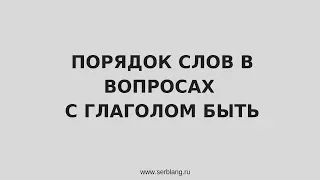 ПОРЯДОК СЛОВ В ВОПРОСАХ
С ГЛАГОЛОМ БЫТЬ

www.serblang.ru